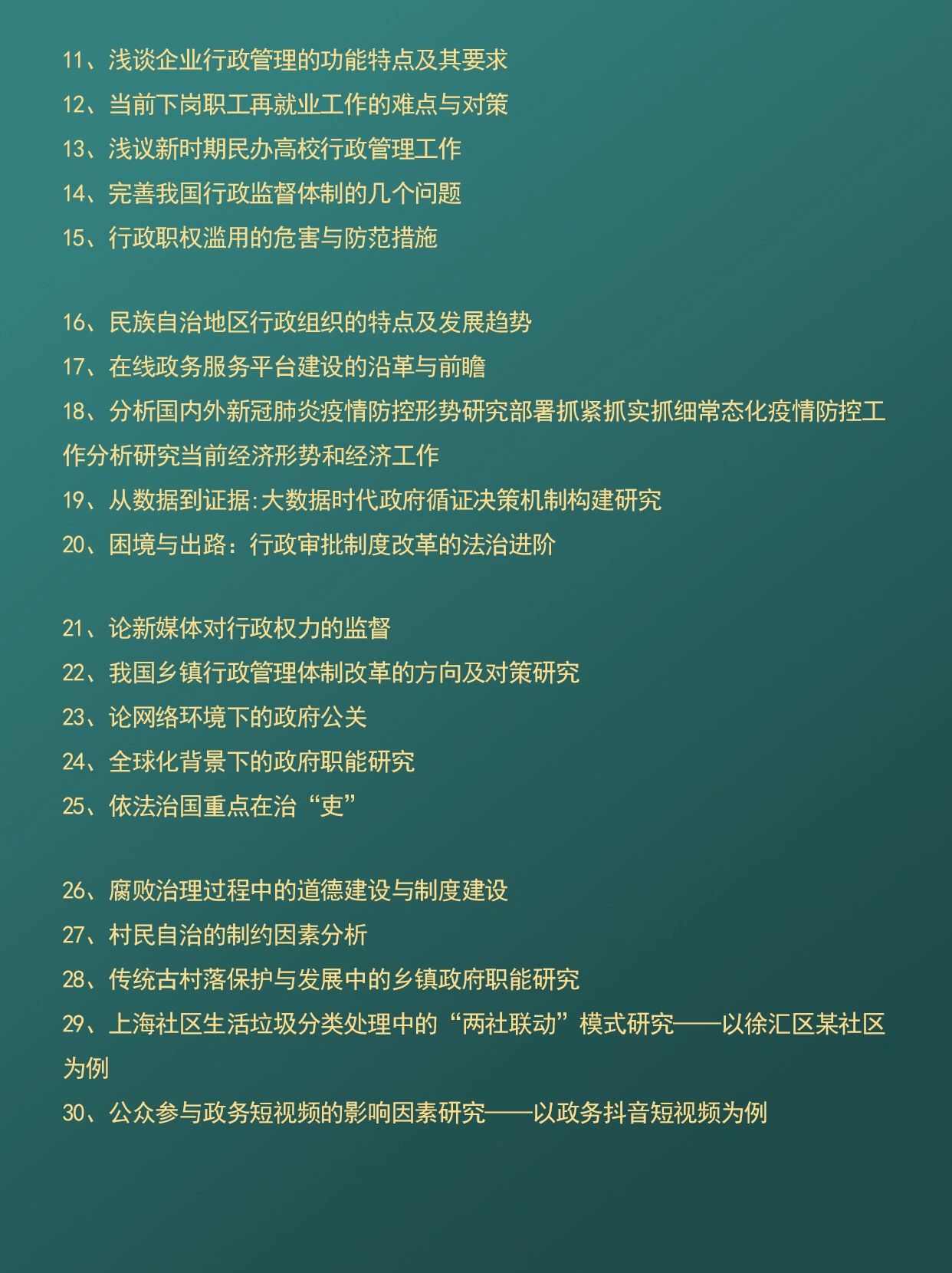 11、浅谈企业行政管理的功能特点及其要求
12、当前下岗职工再就业工作的难点与对策
13、浅议新时期民办高校行政管理工作
14、完善我国行政监督体制的几个问题
15、行政职权滥用的危害与防范措施

16、民族自治地区行政组织的特点及发展趋势
17、在线政务服务平台建设的沿革与前瞻
18、分析国内外新冠肺炎疫情防控形势研究部署抓紧抓实抓细常态化疫情防控工作分析研究当前经济形势和经济工作
19、从数据到证据:大数据时代政府循证决策机制构建研究
20、困境与出路：行政审批制度改革的法治进阶

21、论新媒体对行政权力的监督
22、我国乡镇行政管理体制改革的方向及对策研究
23、论网络环境下的政府公关
24、全球化背景下的政府职能研究
25、依法治国重点在治“吏”

26、腐败治理过程中的道德建设与制度建设
27、村民自治的制约因素分析
28、传统古村落保护与发展中的乡镇政府职能研究
29、上海社区生活垃圾分类处理中的“两社联动”模式研究——以徐汇区某社区为例
30、公众参与政务短视频的影响因素研究——以政务抖音短视频为例